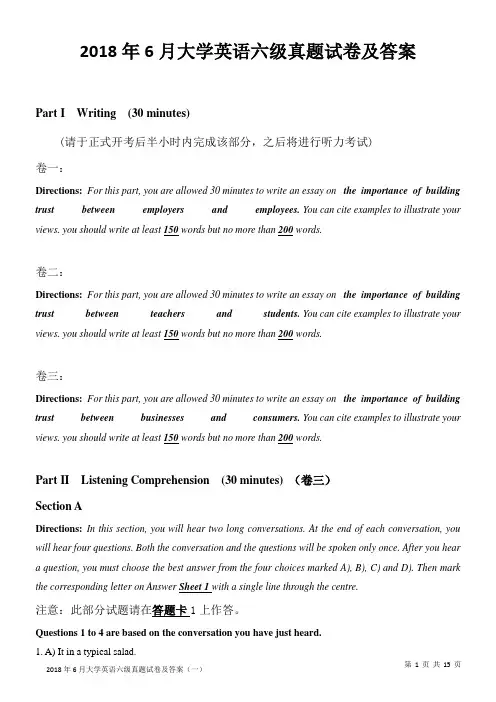 2018 年 6 月大学英语六级真题试卷及答案

Part I Writing (30 minutes)

(请于正式开考后半小时内完成该部分，之后将进行听力考试)

卷一：

Directions: For this part, you are allowed 30 minutes to write an essay on the importance of building trust between employers and employees. You can cite examples to illustrate your views. you should write at least 150 words but no more than 200 words.

卷二：

Directions: For this part, you are allowed 30 minutes to write an essay on the importance of building trust between teachers and students. You can cite examples to illustrate your views. you should write at least 150 words but no more than 200 words.

卷三：

Directions: For this part, you are allowed 30 minutes to write an essay on the importance of building trust between businesses and consumers. You can cite examples to illustrate your views. you should write at least 150 words but no more than 200 words.

Part II Listening Comprehension (30 minutes) (卷三)

Section A

Directions: In this section, you will hear two long conversations. At the end of each conversation, you will hear four questions. Both the conversation and the questions will be spoken only once. After you hear a question, you must choose the best answer from the four choices marked A), B), C) and D). Then mark the corresponding letter on Answer Sheet 1 with a single line through the centre.

注意：此部分试题请在答题卡 1 上作答。

Questions 1 to 4 are based on the conversation you have just heard.

1. A) It in a typical salad.

2018 年 6 月大学英语六级真题试卷及答案（一）

第 1 页 共 15 页